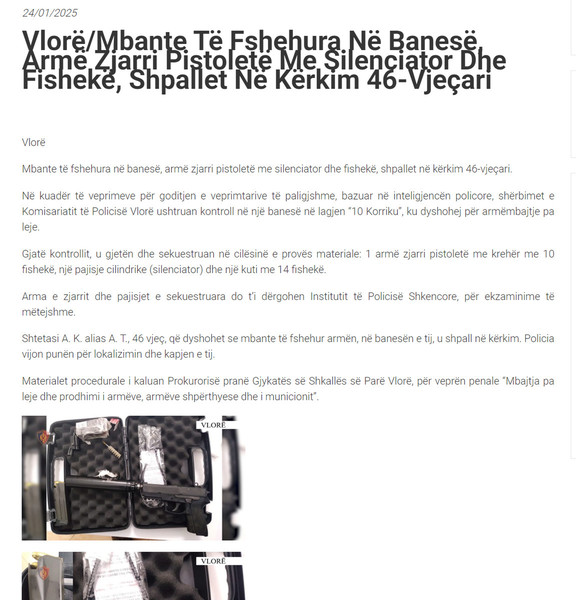 24/01/2025

Vlorë/Mbante Të Fshehura Në Banesë, Armë Zjarri Pistoletë Me Silenciator Dhe Fishekë, Shpallet Në Kërkim 46-Vjeçari

Vlorë

Mbante të fshehura në banesë, armë zjarri pistoletë me silenciator dhe fishekë, shpallet në kërkim 46-vjeçari.

Në kuadër të veprimeve për goditjen e veprimtarive të paligjshme, bazuar në inteligjencën policore, shërbimet e Komisariatit të Policisë Vlorë ushtruan kontroll në një banesë në lagjen "10 Korriku", ku dyshohej për armëmbajtje pa leje.

Gjatë kontrollit, u gjetën dhe sekuestruan në cilësinë e provës materiale: 1 armë zjarri pistoletë me krehër me 10 fishekë, një pajisje cilindrike (silenciator) dhe një kuti me 14 fishekë.

Arma e zjarrit dhe pajisjet e sekuestruara do t'i dërgohen Institutit të Policisë Shkencore, për ekzaminime të mëtejshme.

Shtetasi A. K. alias A. T., 46 vjeç, që dyshohet se mbante të fshehur armën, në banesën e tij, u shpall në kërkim. Policia vijon punën për lokalizimin dhe kapjen e tij.

Materialet procedurale i kaluan Prokurorisë pranë Gjykatës së Shkallës së Parë Vlorë, për veprën penale "Mbajtja pa leje dhe prodhimi i armëve, armëve shpërthyese dhe i municionit".

VLORË

VLORË